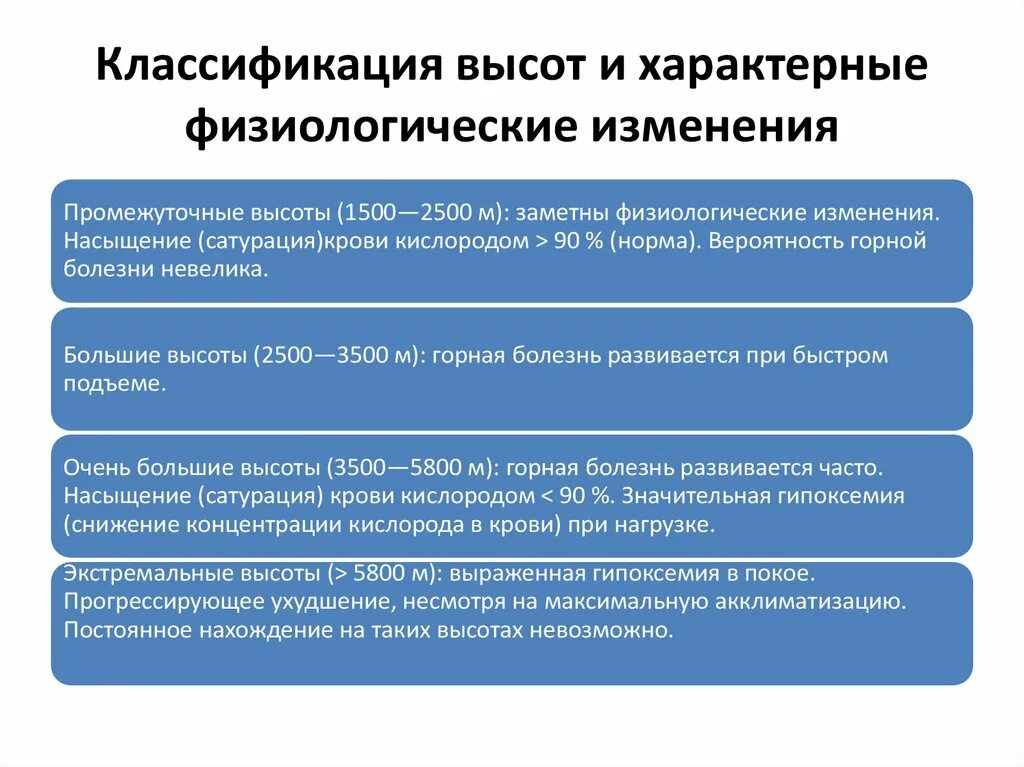 Классификация высот и характерные физиологические изменения

Промежуточные высоты (1500—2500 м): заметны физиологические изменения. Насыщение (сатурация)крови кислородом > 90 % (норма). Вероятность горной болезни невелика.

Большие высоты (2500—3500 м): горная болезнь развивается при быстром подъеме.

Очень большие высоты (3500—5800 м): горная болезнь развивается часто. Насыщение (сатурация) крови кислородом < 90 %. Значительная гипоксемия (снижение концентрации кислорода в крови) при нагрузке.

Экстремальные высоты (> 5800 м): выраженная гипоксемия в покое. Прогрессирующее ухудшение, несмотря на максимальную акклиматизацию. Постоянное нахождение на таких высотах невозможно.